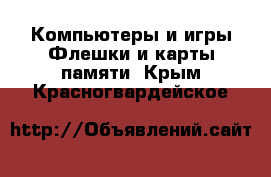 Компьютеры и игры Флешки и карты памяти  Крым Красногвардейское

http://Объявлений.сайт